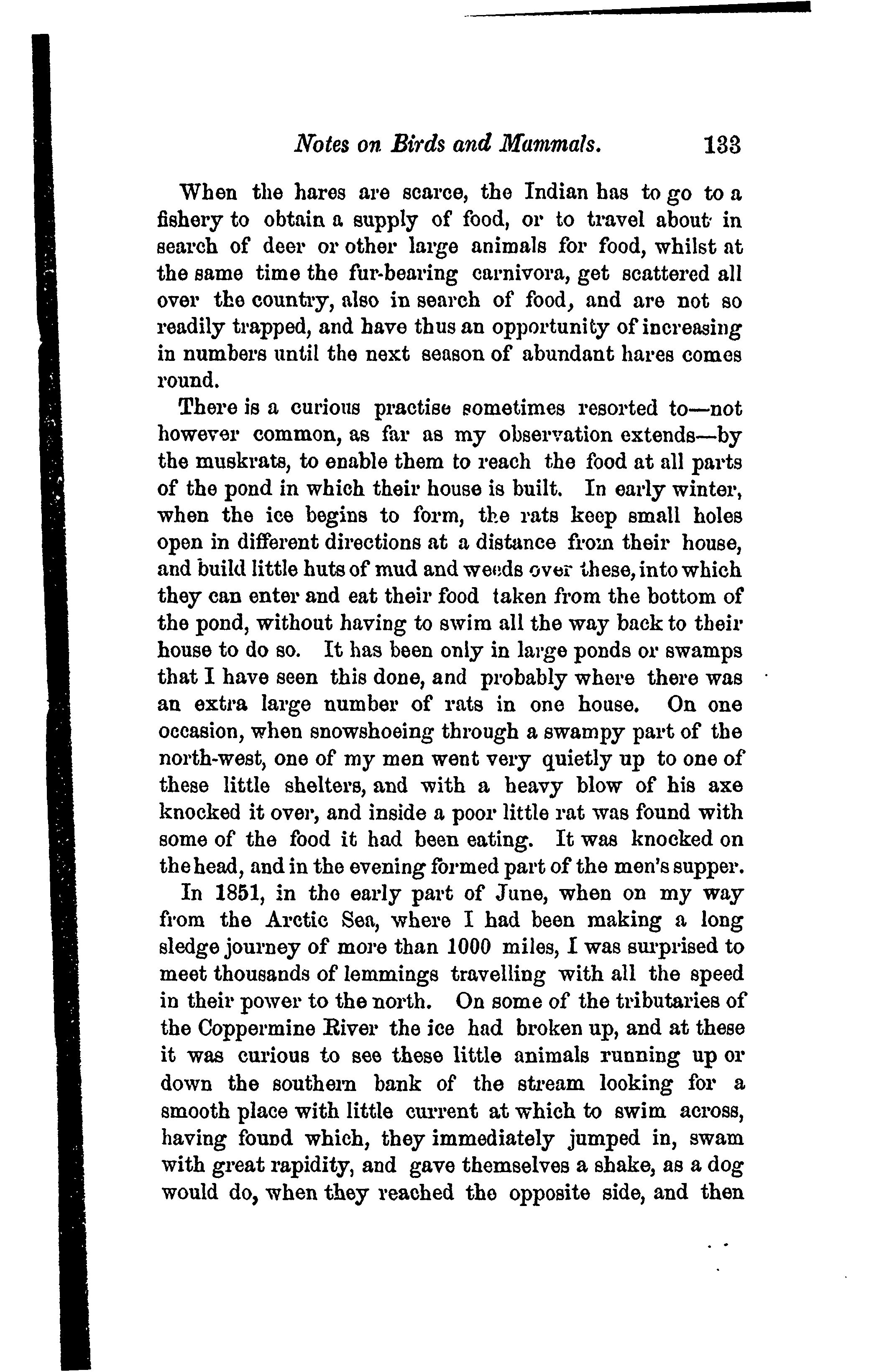 Notes on Birds and Mammals. 133

When the hares are scarce, the Indian has to go to a fishery to obtain a supply of food, or to travel about in search of deer or other large animals for food, whilst at the same time the fur-bearing carnivora, get scattered all over the country, also in search of food, and are not so readily trapped, and have thus an opportunity of increasing in numbers until the next season of abundant hares comes round.

There is a curious practise sometimes resorted to—not however common, as far as my observation extends—by the muskrats, to enable them to reach the food at all parts of the pond in which their house is built. In early winter, when the ice begins to form, the rats keep small holes open in different directions at a distance from their house, and build little huts of mud and weeds over these, into which they can enter and eat their food taken from the bottom of the pond, without having to swim all the way back to their house to do so. It has been only in large ponds or swamps that I have seen this done, and probably where there was an extra large number of rats in one house. On one occasion, when snowshoeing through a swampy part of the north-west, one of my men went very quietly up to one of these little shelters, and with a heavy blow of his axe knocked it over, and inside a poor little rat was found with some of the food it had been eating. It was knocked on the head, and in the evening formed part of the men's supper.

In 1851, in the early part of June, when on my way from the Arctic Sea, where I had been making a long sledge journey of more than 1000 miles, I was surprised to meet thousands of lemmings travelling with all the speed in their power to the north. On some of the tributaries of the Coppermine River the ice had broken up, and at these it was curious to see these little animals running up or down the southern bank of the stream looking for a smooth place with little current at which to swim across, having found which, they immediately jumped in, swam with great rapidity, and gave themselves a shake, as a dog would do, when they reached the opposite side, and then